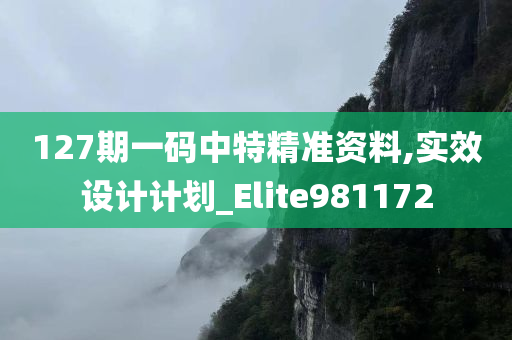 127期一码中特精准资料,实效设计计划_Elite981172